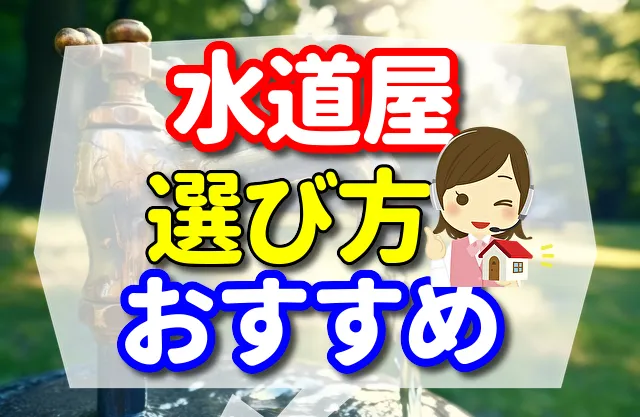 水道屋
選び方
おすすめ